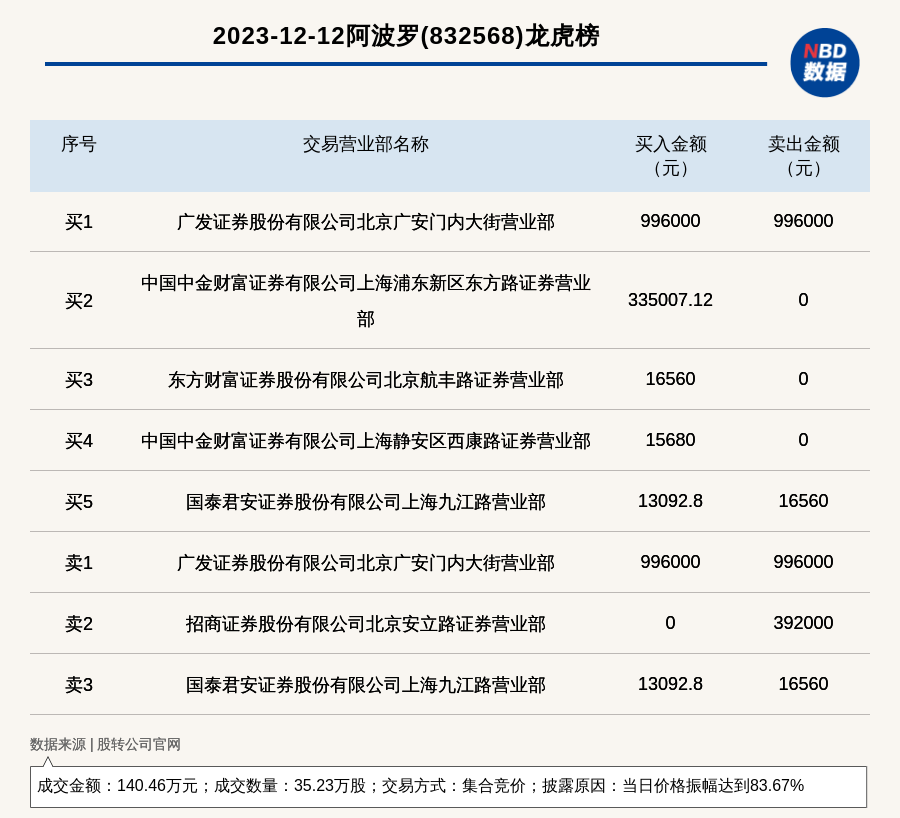 2023-12-12阿波罗(832568)龙虎榜

NBD
数据

| 序号 | 交易营业部名称 | 买入金额（元） | 卖出金额（元） |
|---|---|---|---|
| 买1 | 广发证券股份有限公司北京广安门内大街营业部 | 996000 | 996000 |
| 买2 | 中国中金财富证券有限公司上海浦东新区东方路证券营业部 | 335007.12 | 0 |
| 买3 | 东方财富证券股份有限公司北京航丰路证券营业部 | 16560 | 0 |
| 买4 | 中国中金财富证券有限公司上海静安区西康路证券营业部 | 15680 | 0 |
| 买5 | 国泰君安证券股份有限公司上海九江路营业部 | 13092.8 | 16560 |
| 卖1 | 广发证券股份有限公司北京广安门内大街营业部 | 996000 | 996000 |
| 卖2 | 招商证券股份有限公司北京安立路证券营业部 | 0 | 392000 |
| 卖3 | 国泰君安证券股份有限公司上海九江路营业部 | 13092.8 | 16560 |

数据来源 | 股转公司官网

成交金额：140.46万元；成交数量：35.23万股；交易方式：集合竞价；披露原因：当日价格振幅达到83.67%